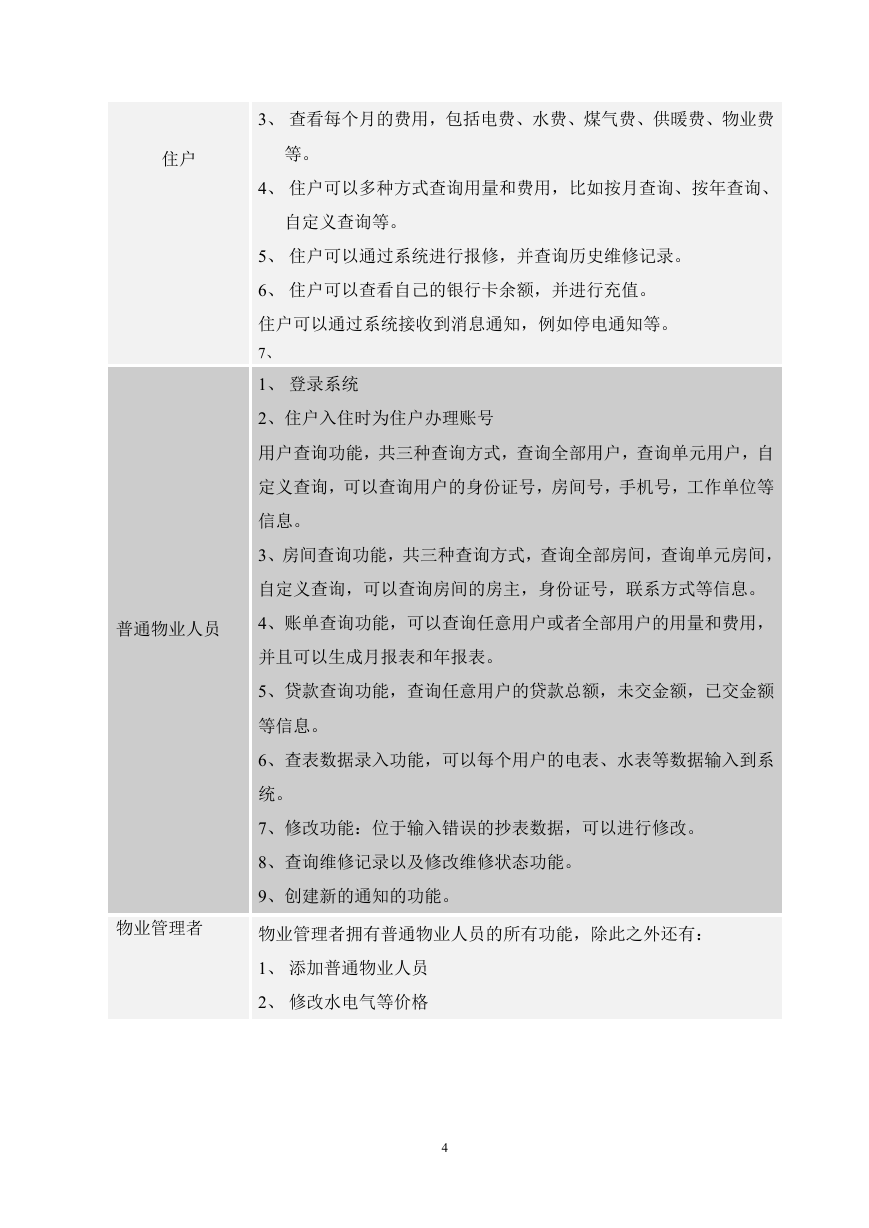 | 住户 | 3、 查看每个月的费用，包括电费、水费、煤气费、供暖费、物业费等。<br>4、 住户可以多种方式查询用量和费用，比如按月查询、按年查询、自定义查询等。<br>5、 住户可以通过系统进行报修，并查询历史维修记录。<br>6、 住户可以查看自己的银行卡余额，并进行充值。<br>住户可以通过系统接收到消息通知，例如停电通知等。<br>7、 |
|---|---|
| 普通物业人员 | 1、 登录系统<br>2、住户入住时为住户办理账号<br>用户查询功能，共三种查询方式，查询全部用户，查询单元用户，自定义查询，可以查询用户的身份证号，房间号，手机号，工作单位等信息。<br>3、房间查询功能，共三种查询方式，查询全部房间，查询单元房间，自定义查询，可以查询房间的房主，身份证号，联系方式等信息。<br>4、账单查询功能，可以查询任意用户或者全部用户的用量和费用，并且可以生成月报表和年报表。<br>5、贷款查询功能，查询任意用户的贷款总额，未交金额，已交金额等信息。<br>6、查表数据录入功能，可以每个用户的电表、水表等数据输入到系统。<br>7、修改功能：位于输入错误的抄表数据，可以进行修改。<br>8、查询维修记录以及修改维修状态功能。<br>9、创建新的通知的功能。 |
| 物业管理者 | 物业管理者拥有普通物业人员的所有功能，除此之外还有：<br>1、 添加普通物业人员<br>2、 修改水电气等价格 |

4